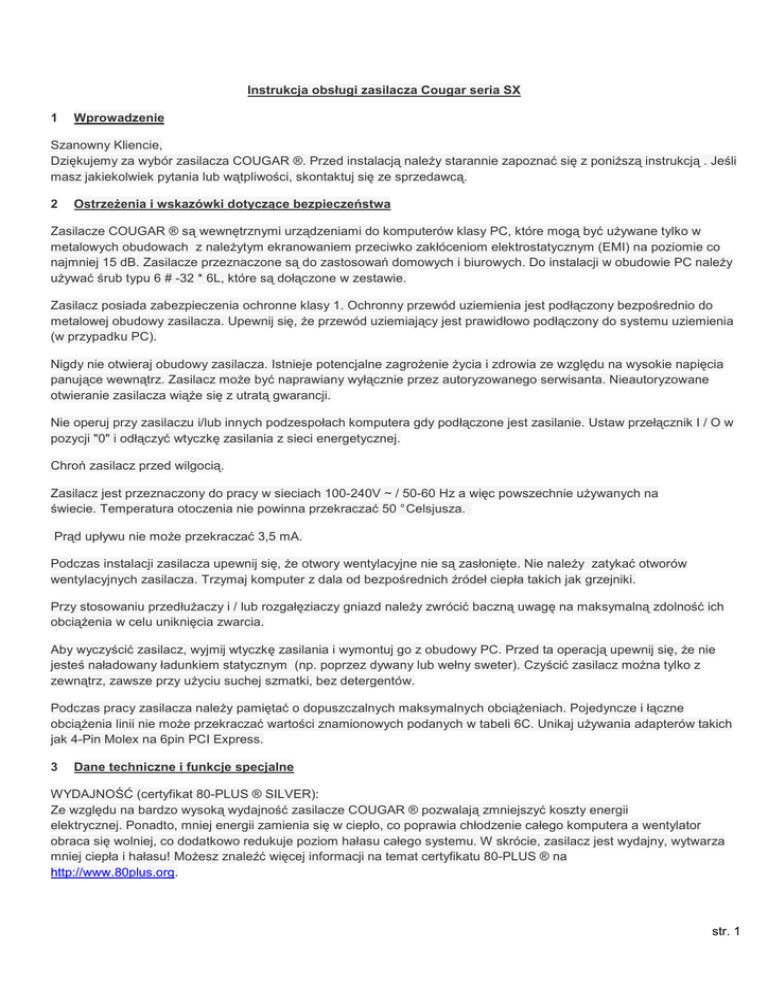 Instrukcja obsługi zasilacza Cougar seria SX

1 Wprowadzenie

Szanowny Kliencie,
Dziękujemy za wybór zasilacza COUGAR ®. Przed instalacją należy starannie zapoznać się z poniższą instrukcją . Jeśli masz jakiekolwiek pytania lub wątpliwości, skontaktuj się ze sprzedawcą.

2 Ostrzeżenia i wskazówki dotyczące bezpieczeństwa

Zasilacze COUGAR ® są wewnętrznymi urządzeniami do komputerów klasy PC, które mogą być używane tylko w metalowych obudowach z należytym ekranowaniem przeciwko zakłóceniom elektrostatycznym (EMI) na poziomie co najmniej 15 dB. Zasilacze przeznaczone są do zastosowań domowych i biurowych. Do instalacji w obudowie PC należy używać śrub typu 6 # -32 * 6L, które są dołączone w zestawie.

Zasilacz posiada zabezpieczenia ochronne klasy 1. Ochronny przewód uziemienia jest podłączony bezpośrednio do metalowej obudowy zasilacza. Upewnij się, że przewód uziemiający jest prawidłowo podłączony do systemu uziemienia (w przypadku PC).

Nigdy nie otwieraj obudowy zasilacza. Istnieje potencjalne zagrożenie życia i zdrowia ze względu na wysokie napięcia panujące wewnątrz. Zasilacz może być naprawiany wyłącznie przez autoryzowanego serwisanta. Nieautoryzowane otwieranie zasilacza wiąże się z utratą gwarancji.

Nie operuj przy zasilaczu i/lub innych podzespołach komputera gdy podłączone jest zasilanie. Ustaw przełącznik I / O w pozycji "0" i odłączyć wtyczkę zasilania z sieci energetycznej.

Chroń zasilacz przed wilgocią.

Zasilacz jest przeznaczony do pracy w sieciach 100-240V ~ / 50-60 Hz a więc powszechnie używanych na świecie. Temperatura otoczenia nie powinna przekraczać 50 °Celsjusza.

Prąd upływu nie może przekraczać 3,5 mA.

Podczas instalacji zasilacza upewnij się, że otwory wentylacyjne nie są zasłonięte. Nie należy zatykać otworów wentylacyjnych zasilacza. Trzymaj komputer z dala od bezpośrednich źródeł ciepła takich jak grzejniki.

Przy stosowaniu przedłużaczy i / lub rozgałęziaczy gniazd należy zwrócić baczną uwagę na maksymalną zdolność ich obciążenia w celu uniknięcia zwarcia.

Aby wyczyścić zasilacz, wyjmij wtyczkę zasilania i wymontuj go z obudowy PC. Przed ta operacją upewnij się, że nie jesteś naładowany ładunkiem statycznym (np. poprzez dywany lub wełny sweter). Czyścić zasilacz można tylko z zewnątrz, zawsze przy użyciu suchej szmatki, bez detergentów.

Podczas pracy zasilacza należy pamiętać o dopuszczalnych maksymalnych obciążeniach. Pojedyncze i łączne obciążenia linii nie może przekraczać wartości znamionowych podanych w tabeli 6C. Unikaj używania adapterów takich jak 4-Pin Molex na 6pin PCI Express.

3 Dane techniczne i funkcje specjalne

WYDAJNOŚĆ (certyfikat 80-PLUS ® SILVER):
Ze względu na bardzo wysoką wydajność zasilacze COUGAR ® pozwalają zmniejszyć koszty energii elektrycznej. Ponadto, mniej energii zamienia się w ciepło, co poprawia chłodzenie całego komputera a wentylator obraca się wolniej, co dodatkowo redukuje poziom hałasu całego systemu. W skrócie, zasilacz jest wydajny, wytwarza mniej ciepła i hałasu! Możesz znaleźć więcej informacji na temat certyfikatu 80-PLUS ® na http://www.80plus.org.

str. 1